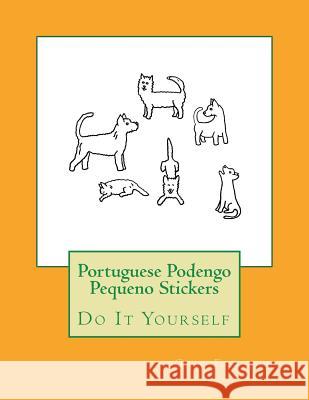 Portuguese Podengo Pequeno Stickers

Do It Yourself

Kraina Książek